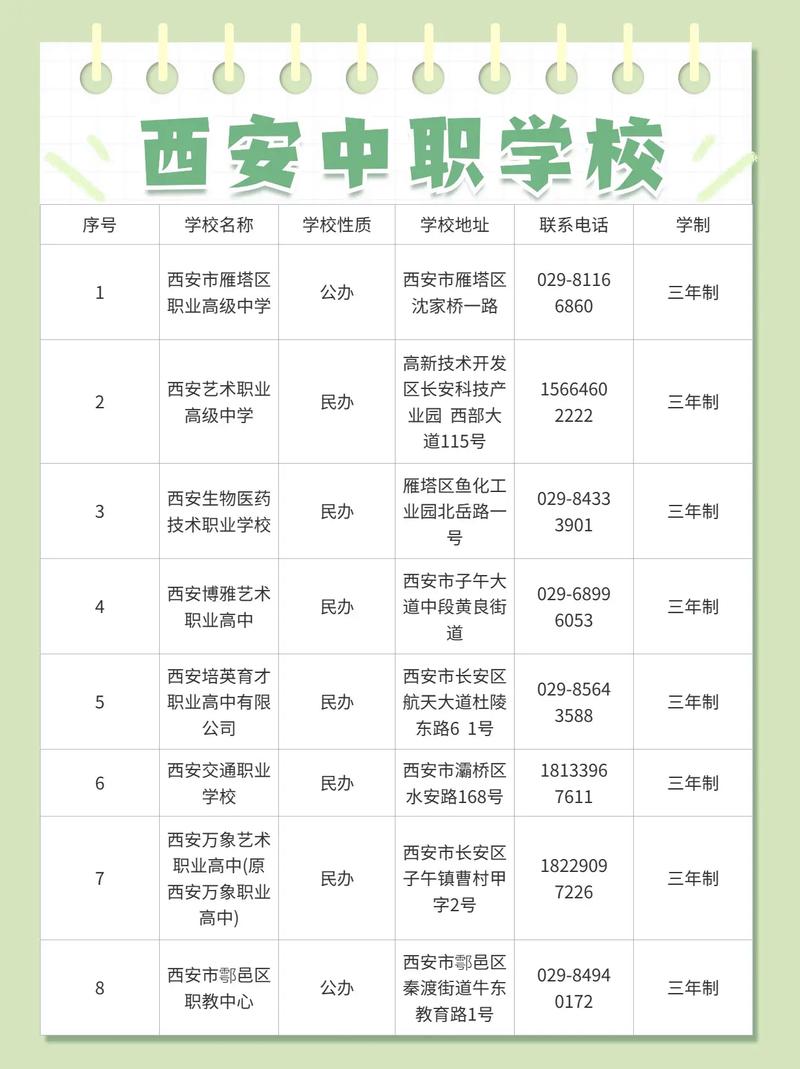 西安中职学校

| 序号 | 学校名称 | 学校性质 | 学校地址 | 联系电话 | 学制 |
|---|---|---|---|---|---|
| 1 | 西安市雁塔区职业高级中学 | 公办 | 西安市雁塔区沈家桥一路 | 029-8116 6860 | 三年制 |
| 2 | 西安艺术职业高级中学 | 民办 | 高新技术开发区长安科技产业园 西部大道115号 | 1566460 2222 | 三年制 |
| 3 | 西安生物医药技术职业学校 | 民办 | 雁塔区鱼化工业园北岳路一号 | 029-8433 3901 | 三年制 |
| 4 | 西安博雅艺术职业高中 | 民办 | 西安市子午大道中段黄良街道 | 029-6899 6053 | 三年制 |
| 5 | 西安培英育才职业高中有限公司 | 民办 | 西安市长安区航天大道杜陵东路6 1号 | 029-8564 3588 | 三年制 |
| 6 | 西安交通职业学校 | 民办 | 西安市灞桥区水安路168号 | 1813396 7611 | 三年制 |
| 7 | 西安万象艺术职业高中(原西安万象职业高中) | 民办 | 西安市长安区子午镇曹村甲字2号 | 1822909 7226 | 三年制 |
| 8 | 西安市鄠邑区职教中心 | 公办 | 西安市鄠邑区秦渡街道牛东教育路1号 | 029-8494 0172 | 三年制 |